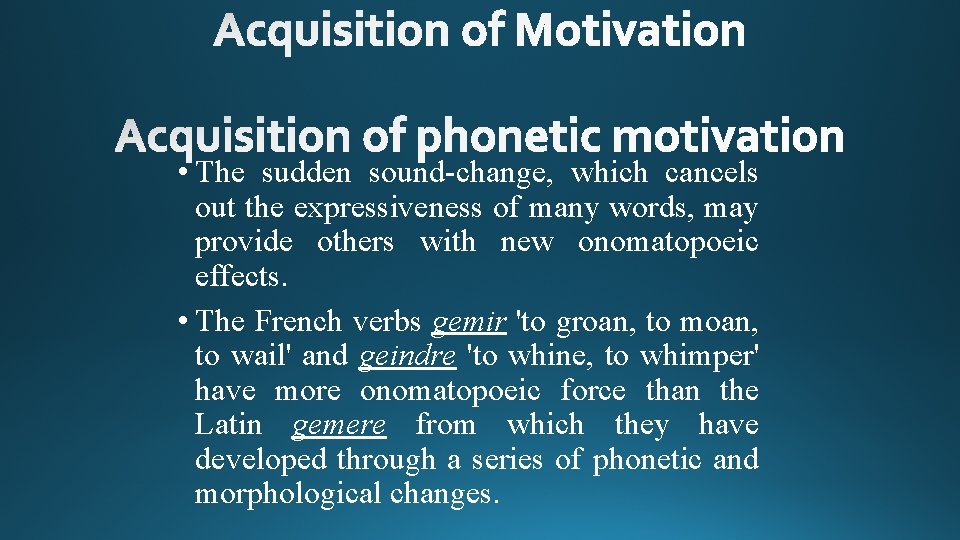 Acquisition of Motivation

Acquisition of phonetic motivation

• The sudden sound-change, which cancels out the expressiveness of many words, may provide others with new onomatopoeic effects.

• The French verbs gemir 'to groan, to moan, to wail' and geindre 'to whine, to whimper' have more onomatopoeic force than the Latin gemere from which they have developed through a series of phonetic and morphological changes.